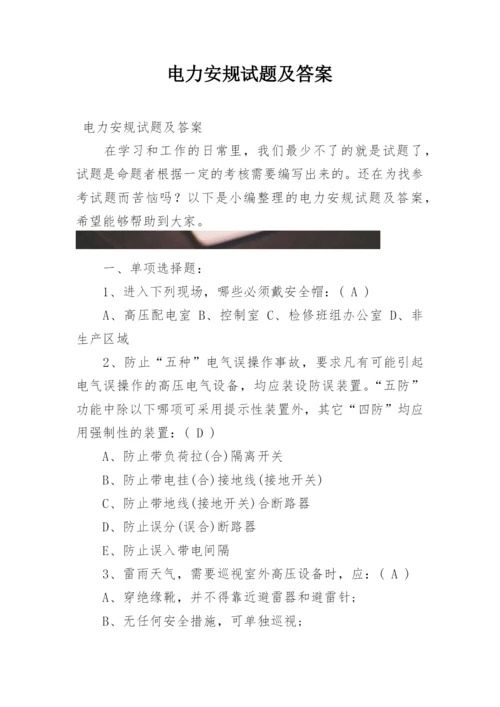 电力安规试题及答案

电力安规试题及答案

在学习和工作的日常里，我们最少不了的就是试题了，试题是命题者根据一定的考核需要编写出来的。还在为找参考试题而苦恼吗？以下是小编整理的电力安规试题及答案，希望能够帮助到大家。

一、单项选择题：

1、进入下列现场，哪些必须戴安全帽：（ A ）

A、高压配电室 B、控制室 C、检修班组办公室 D、非生产区域

2、防止“五种”电气误操作事故，要求凡有可能引起电气误操作的高压电气设备，均应装设防误装置。“五防”功能中除以下哪项可采用提示性装置外，其它“四防”均应用强制性的装置：（ D ）

A、防止带负荷拉(合)隔离开关

B、防止带电挂(合)接地线(接地开关)

C、防止带地线(接地开关)合断路器

D、防止误分(误合)断路器

E、防止误入带电间隔

3、雷雨天气，需要巡视室外高压设备时，应：（ A ）

A、穿绝缘靴，并不得靠近避雷器和避雷针；

B、无任何安全措施，可单独巡视；